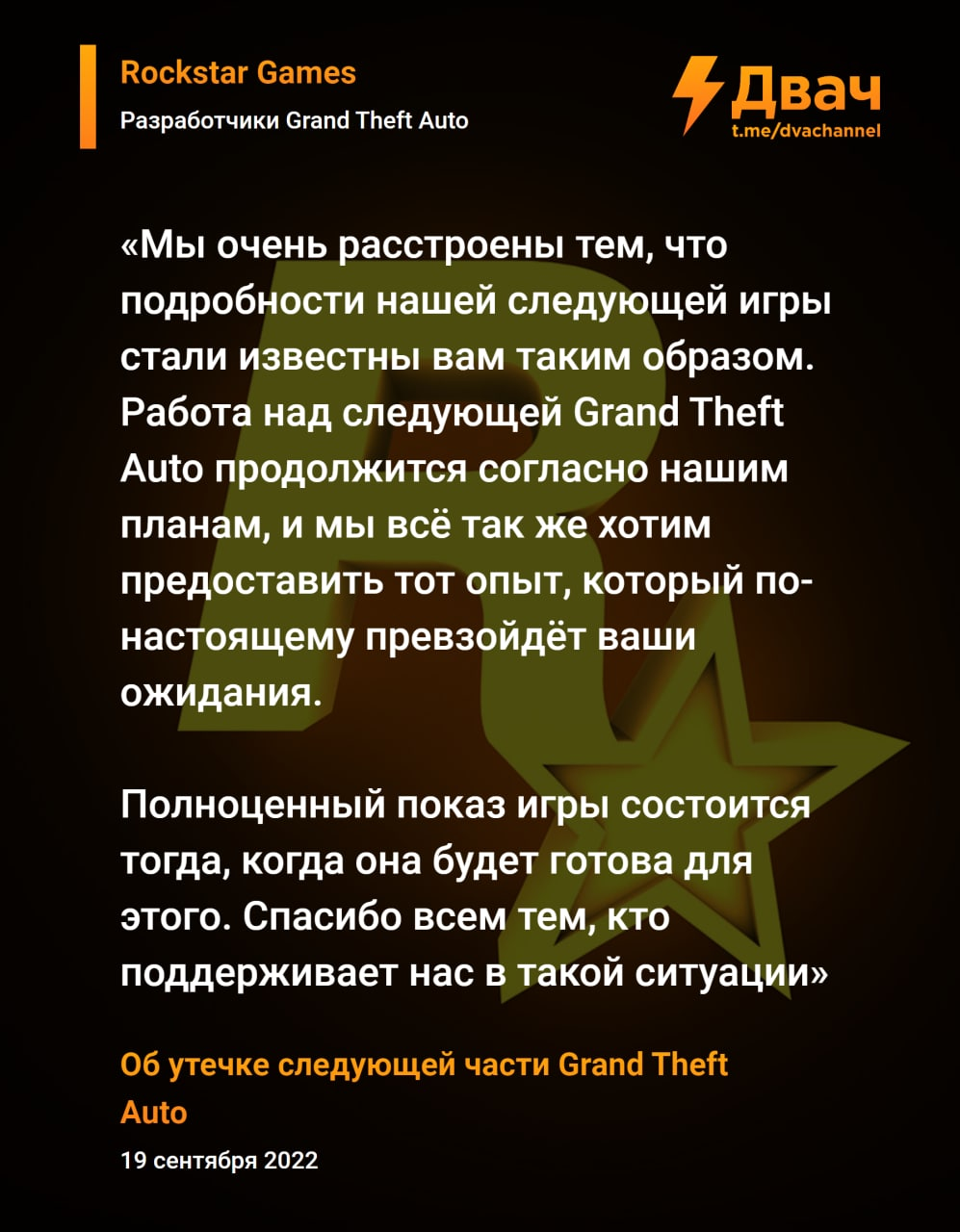 Rockstar Games
Разработчики Grand Theft Auto

Двач
t.me/dvachannel

«Мы очень расстроены тем, что подробности нашей следующей игры стали известны вам таким образом. Работа над следующей Grand Theft Auto продолжится согласно нашим планам, и мы всё так же хотим предоставить тот опыт, который по-настоящему превзойдёт ваши ожидания.

Полноценный показ игры состоится тогда, когда она будет готова для этого. Спасибо всем тем, кто поддерживает нас в такой ситуации»

Об утечке следующей части Grand Theft Auto

19 сентября 2022